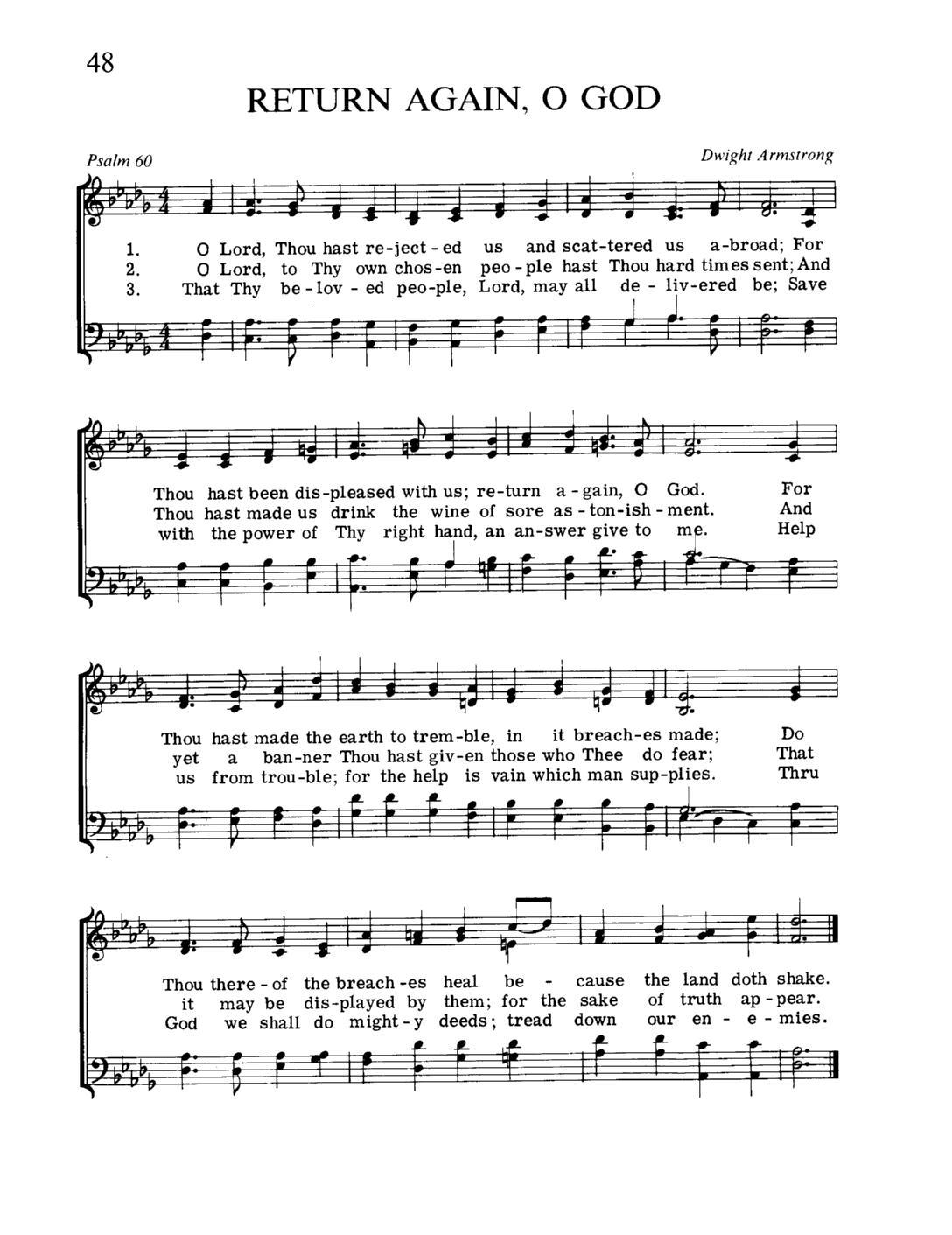 48

RETURN AGAIN, O GOD

Psalm 60

Dwight Armstrong

1. O Lord, Thou hast re-ject-ed us and scat-tered us a-broad; For
2. O Lord, to Thy own chos-en peo-ple hast Thou hard times sent; And
3. That Thy be-lov-ed peo-ple, Lord, may all de-liv-ered be; Save

Thou hast been dis-pleased with us; re-turn a-gain, O God. For
Thou hast made us drink the wine of sore as-ton-ish-ment. And
with the power of Thy right hand, an an-swer give to me. Help

Thou hast made the earth to trem-ble, in it breach-es made; Do
yet a ban-ner Thou hast giv-en those who Thee do fear; That
us from trou-ble; for the help is vain which man sup-plies. Thru

Thou there-of the breach-es heal be-cause the land doth shake.
it may be dis-played by them; for the sake of truth ap-pear.
God we shall do might-y deeds; tread down our en-e-mies.